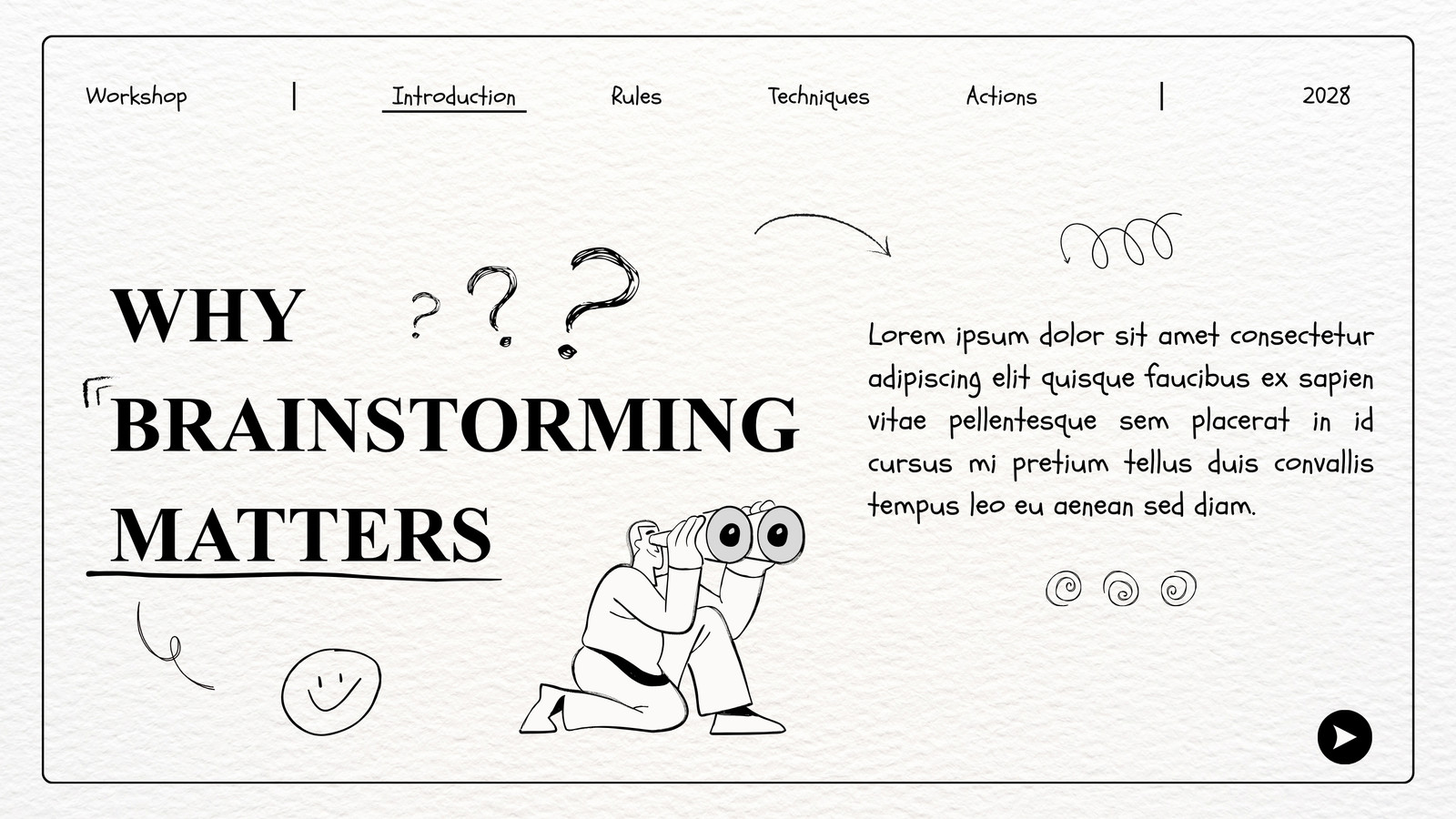 Workshop | Introduction Rules Techniques Actions | 2028

WHY
BRAINSTORMING
MATTERS

Lorem ipsum dolor sit amet consectetur adipiscing elit quisque faucibus ex sapien vitae pellentesque sem placerat in id cursus mi pretium tellus duis convallis tempus leo eu aenean sed diam.